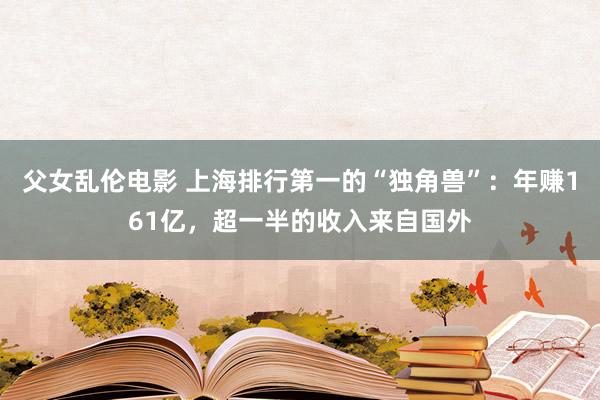 父女乱伦电影 上海排行第一的“独角兽”：年赚161亿，超一半的收入来自国外